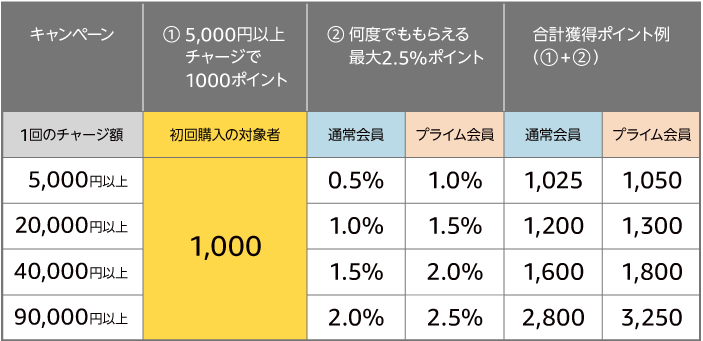 | キャンペーン | ① 5,000円以上チャージで1000ポイント | ② 何度でももらえる最大2.5%ポイント | | 合計獲得ポイント例（①+②） | |
|---|---|---|---|---|---|
| 1回のチャージ額 | 初回購入の対象者 | 通常会員 | プライム会員 | 通常会員 | プライム会員 |
| 5,000円以上 | 1,000 | 0.5% | 1.0% | 1,025 | 1,050 |
| 20,000円以上 | | 1.0% | 1.5% | 1,200 | 1,300 |
| 40,000円以上 | | 1.5% | 2.0% | 1,600 | 1,800 |
| 90,000円以上 | | 2.0% | 2.5% | 2,800 | 3,250 |